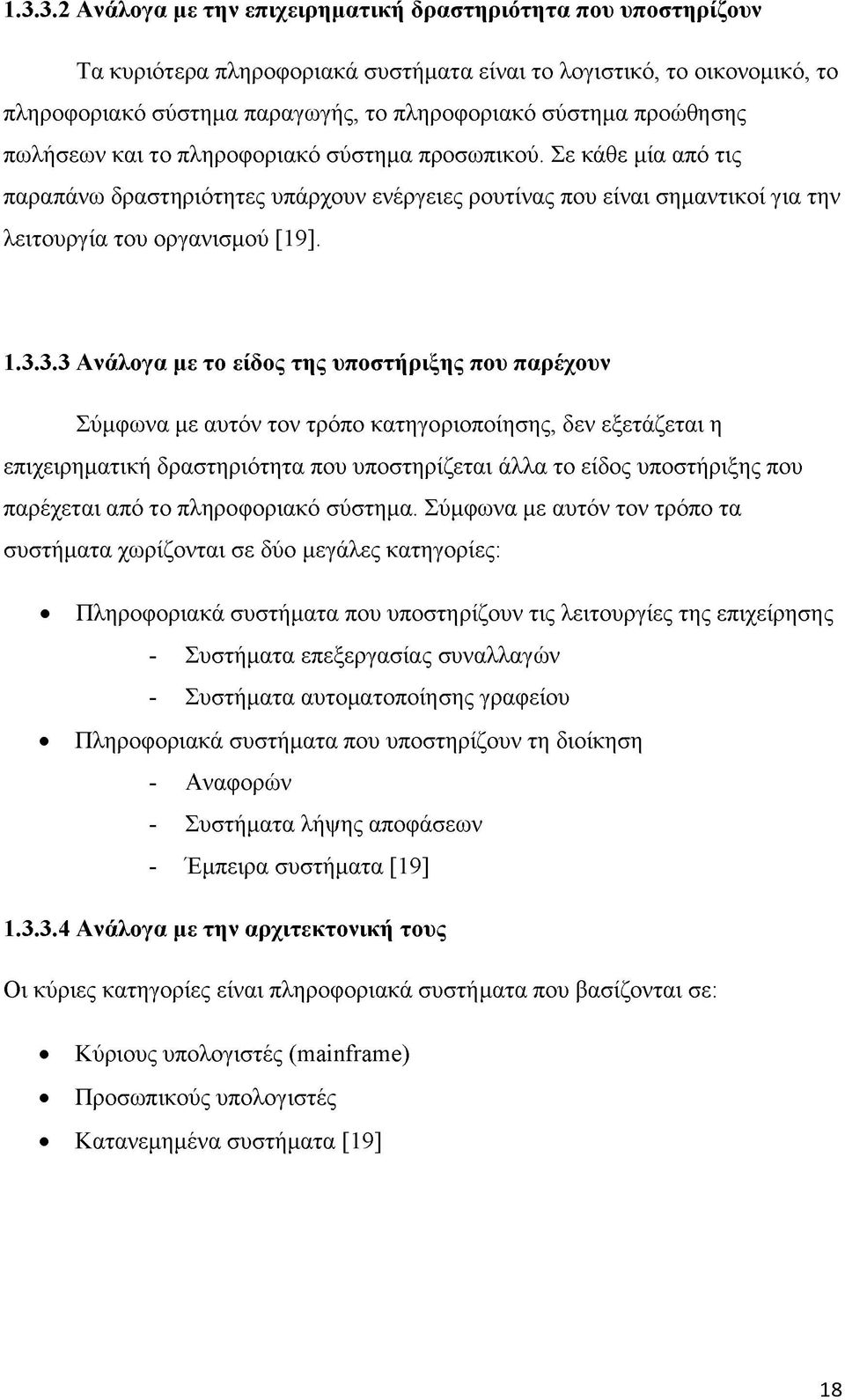 1.3.3.2 Ανάλογα με την επιχειρηματική δραστηριότητα που υποστηρίζουν

Τα κυριότερα πληροφοριακά συστήματα είναι το λογιστικό, το οικονομικό, το πληροφοριακό σύστημα παραγωγής, το πληροφοριακό σύστημα προώθησης πωλήσεων και το πληροφοριακό σύστημα προσωπικού. Σε κάθε μία από τις παραπάνω δραστηριότητες υπάρχουν ενέργειες ρουτίνας που είναι σημαντικοί για την λειτουργία του οργανισμού [19].

1.3.3.3 Ανάλογα με το είδος της υποστήριξης που παρέχουν

Σύμφωνα με αυτόν τον τρόπο κατηγοριοποίησης, δεν εξετάζεται η επιχειρηματική δραστηριότητα που υποστηρίζεται άλλα το είδος υποστήριξης που παρέχεται από το πληροφοριακό σύστημα. Σύμφωνα με αυτόν τον τρόπο τα συστήματα χωρίζονται σε δύο μεγάλες κατηγορίες:

• Πληροφοριακά συστήματα που υποστηρίζουν τις λειτουργίες της επιχείρησης
- Συστήματα επεξεργασίας συναλλαγών
- Συστήματα αυτοματοποίησης γραφείου
• Πληροφοριακά συστήματα που υποστηρίζουν τη διοίκηση
- Αναφορών
- Συστήματα λήψης αποφάσεων
- Έμπειρα συστήματα [19]

1.3.3.4 Ανάλογα με την αρχιτεκτονική τους

Οι κύριες κατηγορίες είναι πληροφοριακά συστήματα που βασίζονται σε:

• Κύριους υπολογιστές (mainframe)
• Προσωπικούς υπολογιστές
• Κατανεμημένα συστήματα [19]

18